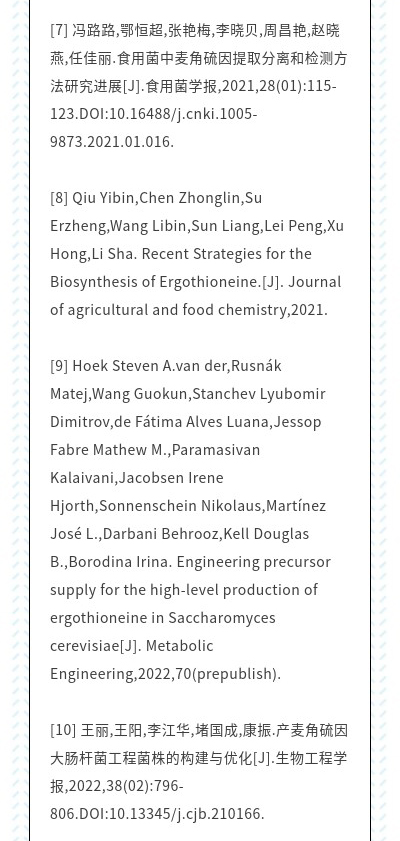 [7] 冯路路,鄂恒超,张艳梅,李晓贝,周昌艳,赵晓燕,任佳丽.食用菌中麦角硫因提取分离和检测方法研究进展[J].食用菌学报,2021,28(01):115-123.DOI:10.16488/j.cnki.1005-9873.2021.01.016.

[8] Qiu Yibin,Chen Zhonglin,Su Erzheng,Wang Libin,Sun Liang,Lei Peng,Xu Hong,Li Sha. Recent Strategies for the Biosynthesis of Ergothioneine.[J]. Journal of agricultural and food chemistry,2021.

[9] Hoek Steven A.van der,Rusnák Matej,Wang Guokun,Stanchev Lyubomir Dimitrov,de Fátima Alves Luana,Jessop Fabre Mathew M.,Paramasivan Kalaivani,Jacobsen Irene Hjorth,Sonnenschein Nikolaus,Martínez José L.,Darbani Behrooz,Kell Douglas B.,Borodina Irina. Engineering precursor supply for the high-level production of ergothioneine in Saccharomyces cerevisiae[J]. Metabolic Engineering,2022,70(prepublish).

[10] 王丽,王阳,李江华,堵国成,康振.产麦角硫因大肠杆菌工程菌株的构建与优化[J].生物工程学报,2022,38(02):796-806.DOI:10.13345/j.cjb.210166.